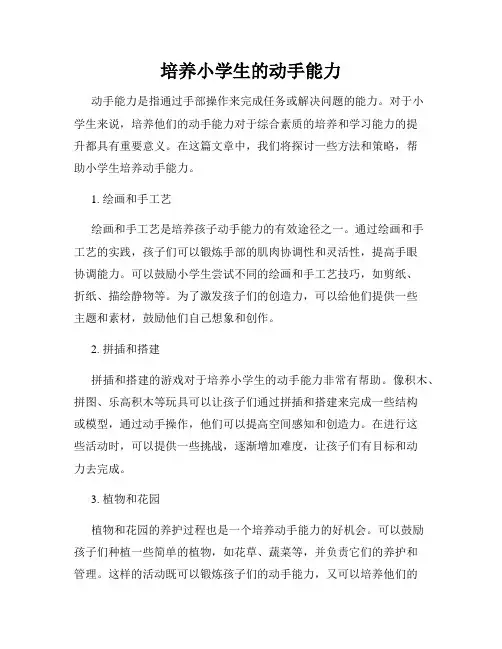 培养小学生的动手能力

动手能力是指通过手部操作来完成任务或解决问题的能力。对于小学生来说，培养他们的动手能力对于综合素质的培养和学习能力的提升都具有重要意义。在这篇文章中，我们将探讨一些方法和策略，帮助小学生培养动手能力。

1. 绘画和手工艺

绘画和手工艺是培养孩子动手能力的有效途径之一。通过绘画和手工艺的实践，孩子们可以锻炼手部的肌肉协调性和灵活性，提高手眼协调能力。可以鼓励小学生尝试不同的绘画和手工艺技巧，如剪纸、折纸、描绘静物等。为了激发孩子们的创造力，可以给他们提供一些主题和素材，鼓励他们自己想象和创作。

2. 拼插和搭建

拼插和搭建的游戏对于培养小学生的动手能力非常有帮助。像积木、拼图、乐高积木等玩具可以让孩子们通过拼插和搭建来完成一些结构或模型，通过动手操作，他们可以提高空间感知和创造力。在进行这些活动时，可以提供一些挑战，逐渐增加难度，让孩子们有目标和动力去完成。

3. 植物和花园

植物和花园的养护过程也是一个培养动手能力的好机会。可以鼓励孩子们种植一些简单的植物，如花草、蔬菜等，并负责它们的养护和管理。这样的活动既可以锻炼孩子们的动手能力，又可以培养他们的